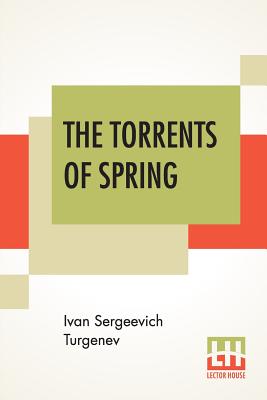 THE TORRENTS OF SPRING

Ivan Sergeevich Turgenev

LH

LECTOR HOUSE